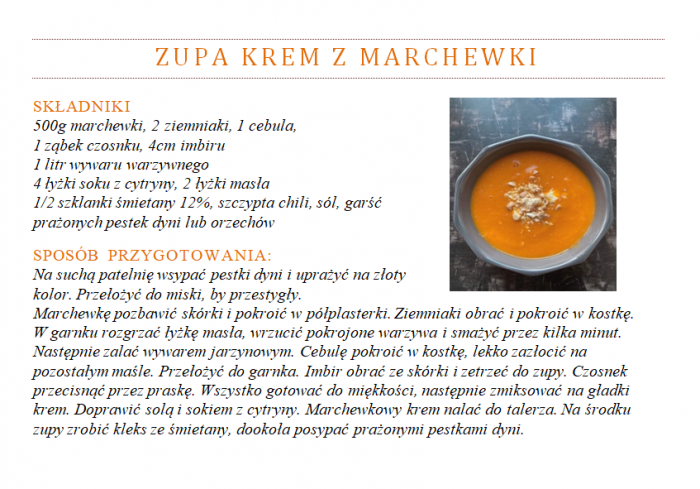 ZUPA KREM Z MARCHEWKI

SKŁADNIKI
500g marchewki, 2 ziemniaki, 1 cebula,
1 ząbek czosnku, 4cm imbiru
1 litr wywaru warzywnego
4 łyżki soku z cytryny, 2 łyżki masła
1/2 szklanki śmietany 12%, szczypta chili, sól, garść prażonych pestek dyni lub orzechów

SPOSÓB PRZYGOTOWANIA:
Na suchą patelnię wsypać pestki dyni i uprażyć na złoty kolor. Przełożyć do miski, by przestygły.
Marchewkę pozbawić skórki i pokroić w półplasterki. Ziemniaki obrać i pokroić w kostkę. W garnku rozgrzać łyżkę masła, wrzucić pokrojone warzywa i smażyć przez kilka minut. Następnie zalać wywarem jarzynowym. Cebulę pokroić w kostkę, lekko zazłocić na pozostałym maśle. Przełożyć do garnka. Imbir obrać ze skórki i zetrzeć do zupy. Czosnek przecisnąć przez praskę. Wszystko gotować do miękkości, następnie zmiksować na gładki krem. Doprawić solą i sokiem z cytryny. Marchewkowy krem nalać do talerza. Na środku zupy zrobić kleks ze śmietany, dookoła posypać prażonymi pestkami dyni.